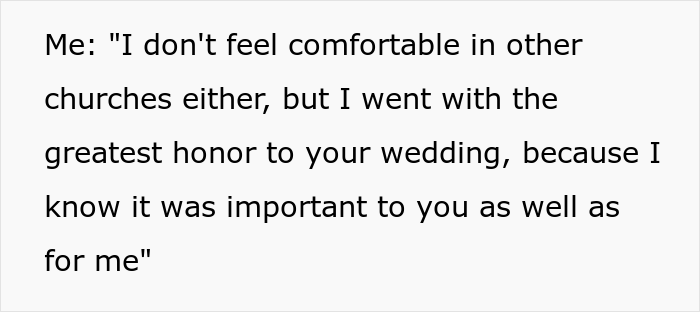 Me: "I don't feel comfortable in other churches either, but I went with the greatest honor to your wedding, because I know it was important to you as well as for me"